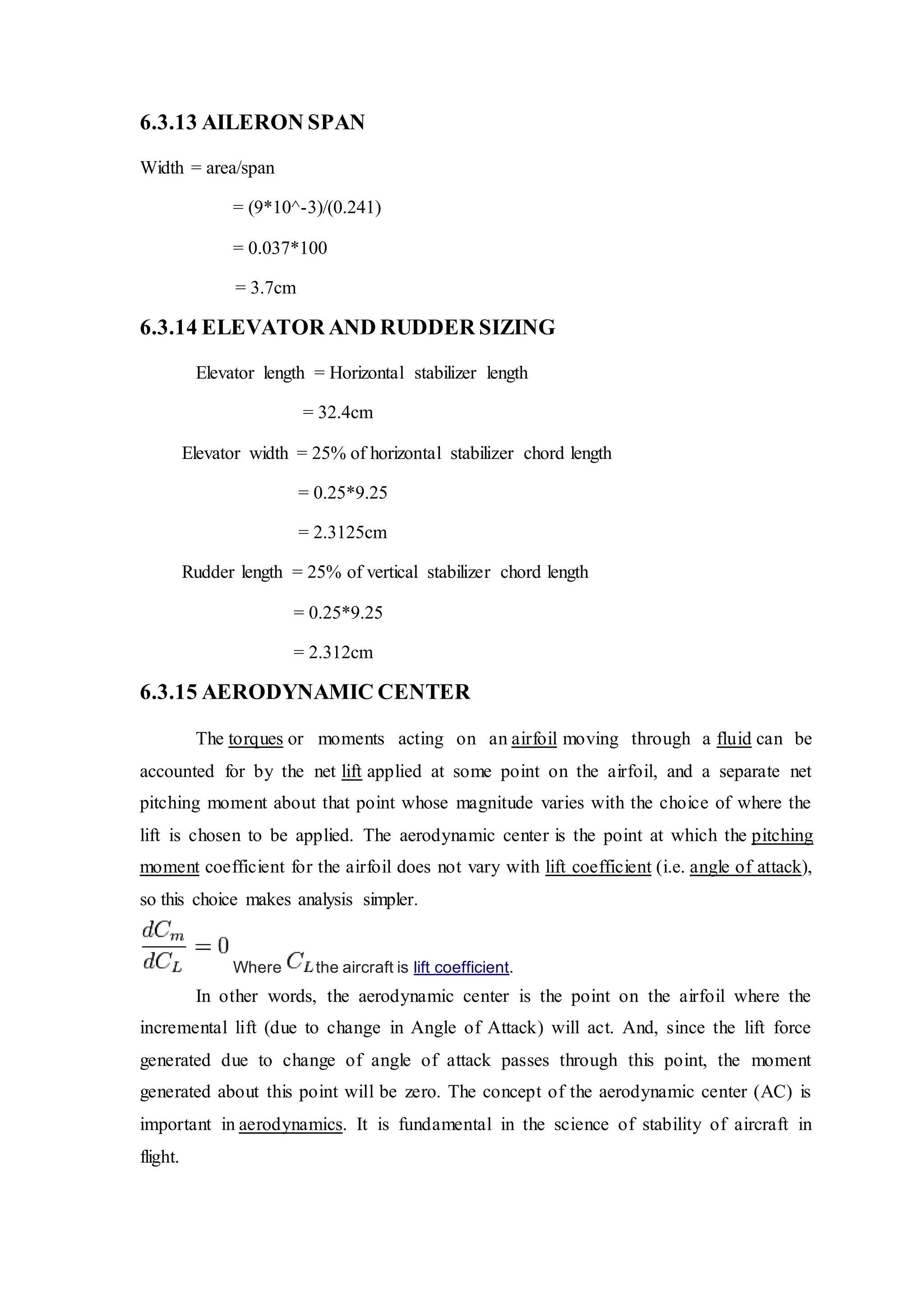 6.3.13 AILERON SPAN

Width = area/span

= (9*10^-3)/(0.241)

= 0.037*100

= 3.7cm

6.3.14 ELEVATOR AND RUDDER SIZING

Elevator length = Horizontal stabilizer length

= 32.4cm

Elevator width = 25% of horizontal stabilizer chord length

= 0.25*9.25

= 2.3125cm

Rudder length = 25% of vertical stabilizer chord length

= 0.25*9.25

= 2.312cm

6.3.15 AERODYNAMIC CENTER

The torques or moments acting on an airfoil moving through a fluid can be accounted for by the net lift applied at some point on the airfoil, and a separate net pitching moment about that point whose magnitude varies with the choice of where the lift is chosen to be applied. The aerodynamic center is the point at which the pitching moment coefficient for the airfoil does not vary with lift coefficient (i.e. angle of attack), so this choice makes analysis simpler.

$\frac{dC_m}{dC_L} = 0$ Where $C_L$ the aircraft is lift coefficient.

In other words, the aerodynamic center is the point on the airfoil where the incremental lift (due to change in Angle of Attack) will act. And, since the lift force generated due to change of angle of attack passes through this point, the moment generated about this point will be zero. The concept of the aerodynamic center (AC) is important in aerodynamics. It is fundamental in the science of stability of aircraft in flight.